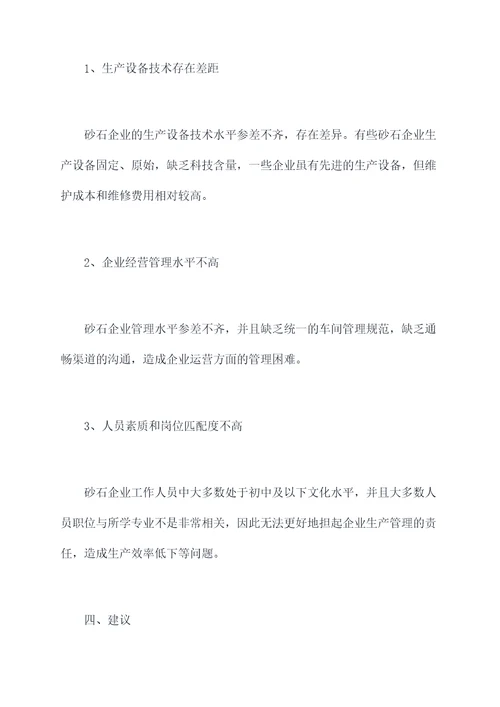 1、生产设备技术存在差距

砂石企业的生产设备技术水平参差不齐，存在差异。有些砂石企业生产设备固定、原始，缺乏科技含量，一些企业虽有先进的生产设备，但维护成本和维修费用相对较高。

2、企业经营管理水平不高

砂石企业管理水平参差不齐，并且缺乏统一的车间管理规范，缺乏通畅渠道的沟通，造成企业运营方面的管理困难。

3、人员素质和岗位匹配度不高

砂石企业工作人员中大多数处于初中及以下文化水平，并且大多数人员职位与所学专业不是非常相关，因此无法更好地担起企业生产管理的责任，造成生产效率低下等问题。

四、建议